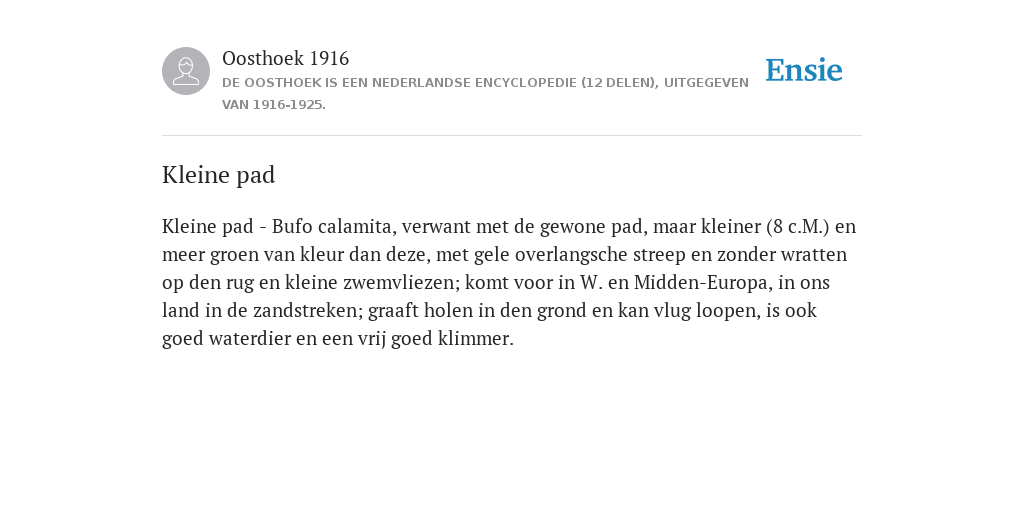 Oosthoek 1916
DE OOSTHOEK IS EEN NEDERLANDSE ENCYCLOPEDIE (12 DELEN), UITGEGEVEN VAN 1916-1925.

Ensie

Kleine pad

Kleine pad - Bufo calamita, verwant met de gewone pad, maar kleiner (8 c.M.) en meer groen van kleur dan deze, met gele overlangsche streep en zonder wratten op den rug en kleine zwemvliezen; komt voor in W. en Midden-Europa, in ons land in de zandstreken; graaft holen in den grond en kan vlug loopen, is ook goed waterdier en een vrij goed klimmer.